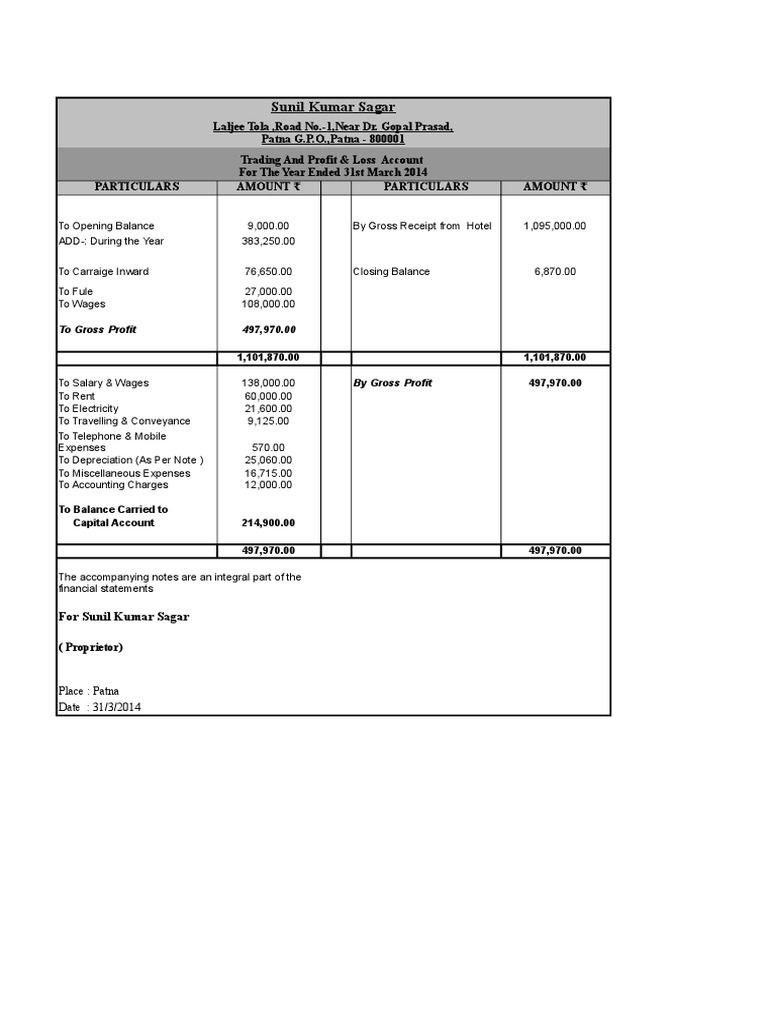 Sunil Kumar Sagar

Laljee Tola ,Road No.-1,Near Dr. Gopal Prasad, Patna G.P.O.,Patna - 800001

Trading And Profit & Loss Account
For The Year Ended 31st March 2014

| PARTICULARS | AMOUNT ₹ | | PARTICULARS | AMOUNT ₹ |
|---|---|---|---|---|
| To Opening Balance | 9,000.00 | | By Gross Receipt from Hotel | 1,095,000.00 |
| ADD-: During the Year | 383,250.00 | | | |
| To Carraige Inward | 76,650.00 | | Closing Balance | 6,870.00 |
| To Fule | 27,000.00 | | | |
| To Wages | 108,000.00 | | | |
| To Gross Profit | 497,970.00 | | | |
| | 1,101,870.00 | | | 1,101,870.00 |
| To Salary & Wages | 138,000.00 | | By Gross Profit | 497,970.00 |
| To Rent | 60,000.00 | | | |
| To Electricity | 21,600.00 | | | |
| To Travelling & Conveyance | 9,125.00 | | | |
| To Telephone & Mobile Expenses | 570.00 | | | |
| To Depreciation (As Per Note ) | 25,060.00 | | | |
| To Miscellaneous Expenses | 16,715.00 | | | |
| To Accounting Charges | 12,000.00 | | | |
| To Balance Carried to Capital Account | 214,900.00 | | | |
| | 497,970.00 | | | 497,970.00 |

The accompanying notes are an integral part of the financial statements

For Sunil Kumar Sagar

( Proprietor)

Place : Patna
Date : 31/3/2014